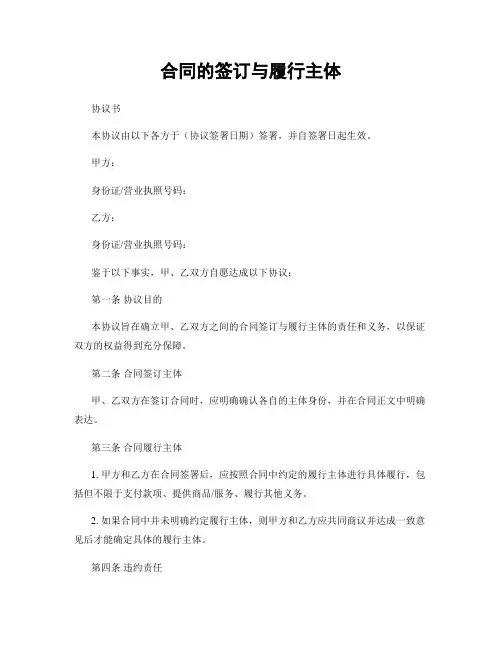 合同的签订与履行主体

协议书

本协议由以下各方于（协议签署日期）签署，并自签署日起生效。

甲方：

身份证/营业执照号码：

乙方：

身份证/营业执照号码：

鉴于以下事实，甲、乙双方自愿达成以下协议：

第一条 协议目的

本协议旨在确立甲、乙双方之间的合同签订与履行主体的责任和义务，以保证双方的权益得到充分保障。

第二条 合同签订主体

甲、乙双方在签订合同时，应明确确认各自的主体身份，并在合同正文中明确表达。

第三条 合同履行主体

1. 甲方和乙方在合同签署后，应按照合同中约定的履行主体进行具体履行，包括但不限于支付款项、提供商品/服务、履行其他义务。

2. 如果合同中并未明确约定履行主体，则甲方和乙方应共同商议并达成一致意见后才能确定具体的履行主体。

第四条 违约责任